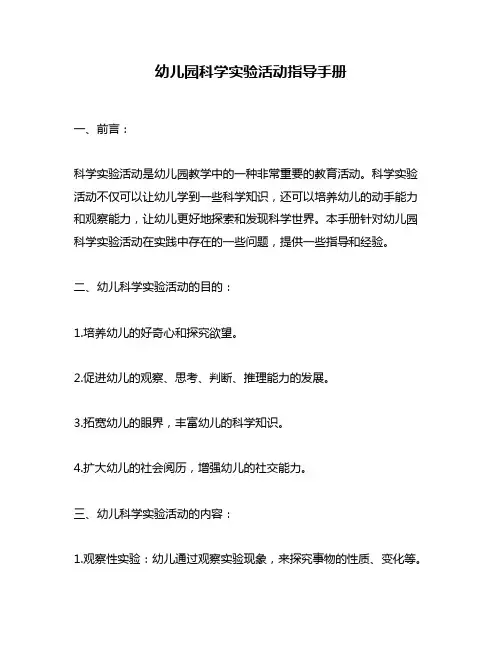 幼儿园科学实验活动指导手册

一、前言：

科学实验活动是幼儿园教学中的一种非常重要的教育活动。科学实验活动不仅可以让幼儿学到一些科学知识，还可以培养幼儿的动手能力和观察能力，让幼儿更好地探索和发现科学世界。本手册针对幼儿园科学实验活动在实践中存在的一些问题，提供一些指导和经验。

二、幼儿科学实验活动的目的：

1.培养幼儿的好奇心和探究欲望。

2.促进幼儿的观察、思考、判断、推理能力的发展。

3.拓宽幼儿的眼界，丰富幼儿的科学知识。

4.扩大幼儿的社会阅历，增强幼儿的社交能力。

三、幼儿科学实验活动的内容：

1.观察性实验：幼儿通过观察实验现象，来探究事物的性质、变化等。